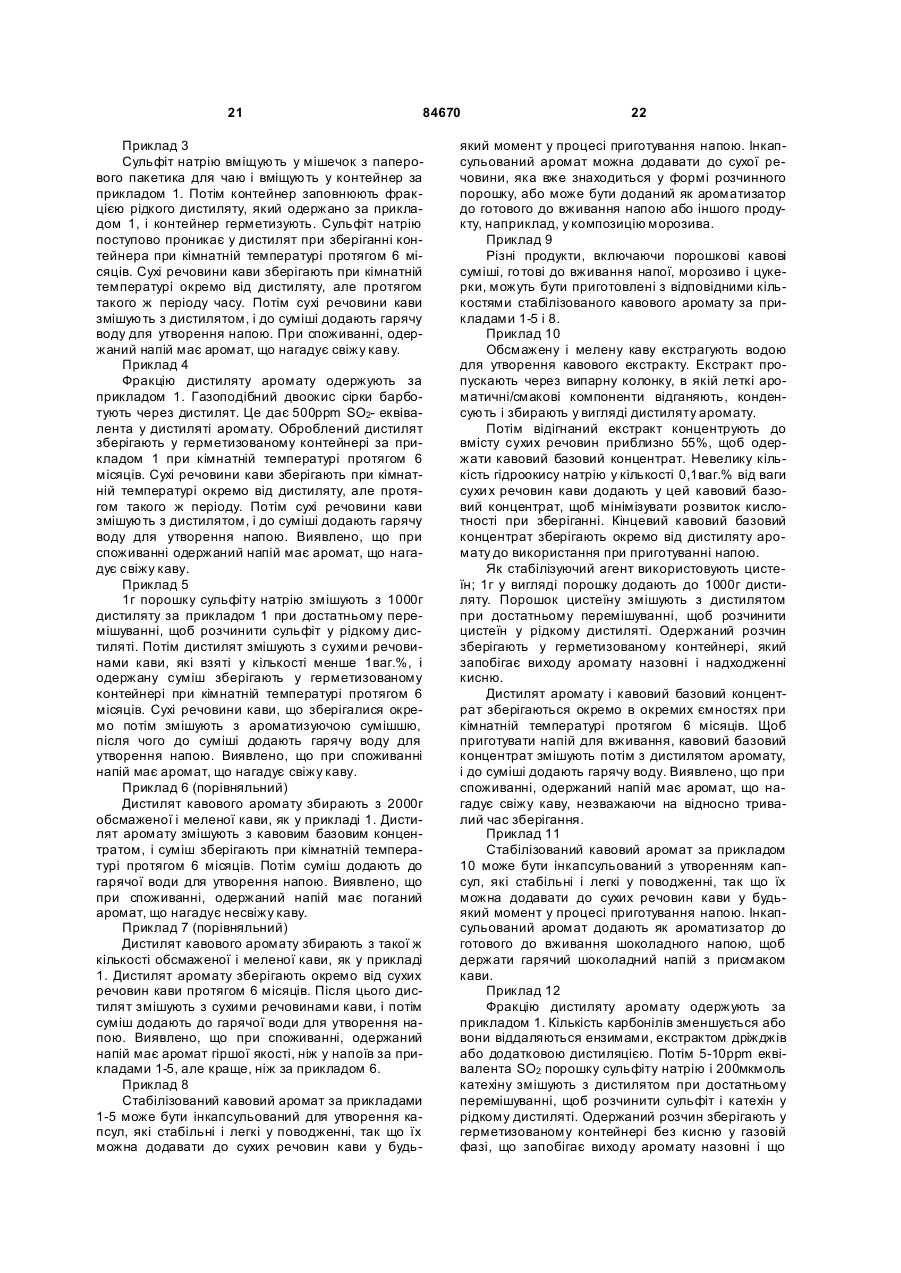 21 84670 22

Приклад 3

Сульфіт натрію вміщують у мішечок з паперового пакетика для чаю і вміщують у контейнер за прикладом 1. Потім контейнер заповнюють фракцією рідкого дистиляту, який одержано за прикладом 1, і контейнер герметизують. Сульфіт натрію поступово проникає у дистилят при зберіганні контейнера при кімнатній температурі протягом 6 місяців. Сухі речовини кави зберігають при кімнатній температурі окремо від дистиляту, але протягом такого ж періоду часу. Потім сухі речовини кави змішують з дистилятом, і до суміші додають гарячу воду для утворення напою. При споживанні, одержаний напій має аромат, що нагадує свіжу каву.

Приклад 4

Фракцію дистиляту аромату одержують за прикладом 1. Газоподібний двоокис сірки барботують через дистилят. Це дає 500ppm $SO_2$- еквівалента у дистиляті аромату. Оброблений дистилят зберігають у герметизованому контейнері за прикладом 1 при кімнатній температурі протягом 6 місяців. Сухі речовини кави зберігають при кімнатній температурі окремо від дистиляту, але протягом такого ж періоду. Потім сухі речовини кави змішують з дистилятом, і до суміші додають гарячу воду для утворення напою. Виявлено, що при споживанні одержаний напій має аромат, що нагадує свіжу каву.

Приклад 5

1г порошку сульфіту натрію змішують з 1000г дистиляту за прикладом 1 при достатньому перемішуванні, щоб розчинити сульфіт у рідкому дистиляті. Потім дистилят змішують з сухими речовинами кави, які взяті у кількості менше 1ваг.%, і одержану суміш зберігають у герметизованому контейнері при кімнатній температурі протягом 6 місяців. Сухі речовини кави, що зберігалися окремо потім змішують з ароматизуючою сумішшю, після чого до суміші додають гарячу воду для утворення напою. Виявлено, що при споживанні напій має аромат, що нагадує свіжу каву.

Приклад 6 (порівняльний)

Дистилят кавового аромату збирають з 2000г обсмаженої і меленої кави, як у прикладі 1. Дистилят аромату змішують з кавовим базовим концентратом, і суміш зберігають при кімнатній температурі протягом 6 місяців. Потім суміш додають до гарячої води для утворення напою. Виявлено, що при споживанні, одержаний напій має поганий аромат, що нагадує несвіжу каву.

Приклад 7 (порівняльний)

Дистилят кавового аромату збирають з такої ж кількості обсмаженої і меленої кави, як у прикладі 1. Дистилят аромату зберігають окремо від сухих речовин кави протягом 6 місяців. Після цього дистилят змішують з сухими речовинами кави, і потім суміш додають до гарячої води для утворення напою. Виявлено, що при споживанні, одержаний напій має аромат гіршої якості, ніж у напоїв за прикладами 1-5, але краще, ніж за прикладом 6.

Приклад 8

Стабілізований кавовий аромат за прикладами 1-5 може бути інкапсульований для утворення капсул, які стабільні і легкі у поводженні, так що їх можна додавати до сухих речовин кави у будь-який момент у процесі приготування напою. Інкапсульований аромат можна додавати до сухої речовини, яка вже знаходиться у формі розчинного порошку, або може бути доданий як ароматизатор до готового до вживання напою або іншого продукту, наприклад, у композицію морозива.

Приклад 9

Різні продукти, включаючи порошкові кавові суміші, готові до вживання напої, морозиво і цукерки, можуть бути приготовлені з відповідними кількостями стабілізованого кавового аромату за прикладами 1-5 і 8.

Приклад 10

Обсмажену і мелену каву екстрагують водою для утворення кавового екстракту. Екстракт пропускають через випарну колонку, в якій леткі ароматичні/смакові компоненти відганяють, конденсують і збирають у вигляді дистиляту аромату.

Потім відігнаний екстракт концентрують до вмісту сухих речовин приблизно 55%, щоб одержати кавовий базовий концентрат. Невелику кількість гідроокису натрію у кількості 0,1ваг.% від ваги сухих речовин кави додають у цей кавовий базовий концентрат, щоб мінімізувати розвиток кислотності при зберіганні. Кінцевий кавовий базовий концентрат зберігають окремо від дистиляту аромату до використання при приготуванні напою.

Як стабілізуючий агент використовують цистеїн; 1г у вигляді порошку додають до 1000г дистиляту. Порошок цистеїну змішують з дистилятом при достатньому перемішуванні, щоб розчинити цистеїн у рідкому дистиляті. Одержаний розчин зберігають у герметизованому контейнері, який запобігає виходу аромату назовні і надходженні кисню.

Дистилят аромату і кавовий базовий концентрат зберігаються окремо в окремих ємностях при кімнатній температурі протягом 6 місяців. Щоб приготувати напій для вживання, кавовий базовий концентрат змішують потім з дистилятом аромату, і до суміші додають гарячу воду. Виявлено, що при споживанні, одержаний напій має аромат, що нагадує свіжу каву, незважаючи на відносно тривалий час зберігання.

Приклад 11

Стабілізований кавовий аромат за прикладом 10 може бути інкапсульований з утворенням капсул, які стабільні і легкі у поводженні, так що їх можна додавати до сухих речовин кави у будь-який момент у процесі приготування напою. Інкапсульований аромат додають як ароматизатор до готового до вживання шоколадного напою, щоб держати гарячий шоколадний напій з присмаком кави.

Приклад 12

Фракцію дистиляту аромату одержують за прикладом 1. Кількість карбонілів зменшується або вони віддаляються ензимами, екстрактом дріжджів або додатковою дистиляцією. Потім 5-10ppm еквівалента $SO_2$ порошку сульфіту натрію і 200мкмоль катехіну змішують з дистилятом при достатньому перемішуванні, щоб розчинити сульфіт і катехін у рідкому дистиляті. Одержаний розчин зберігають у герметизованому контейнері без кисню у газовій фазі, що запобігає виходу аромату назовні і що